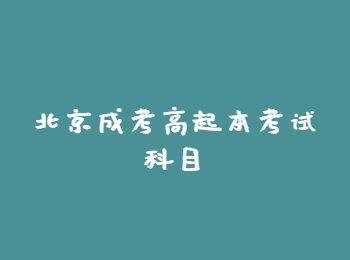 北京成考高起本考试科目